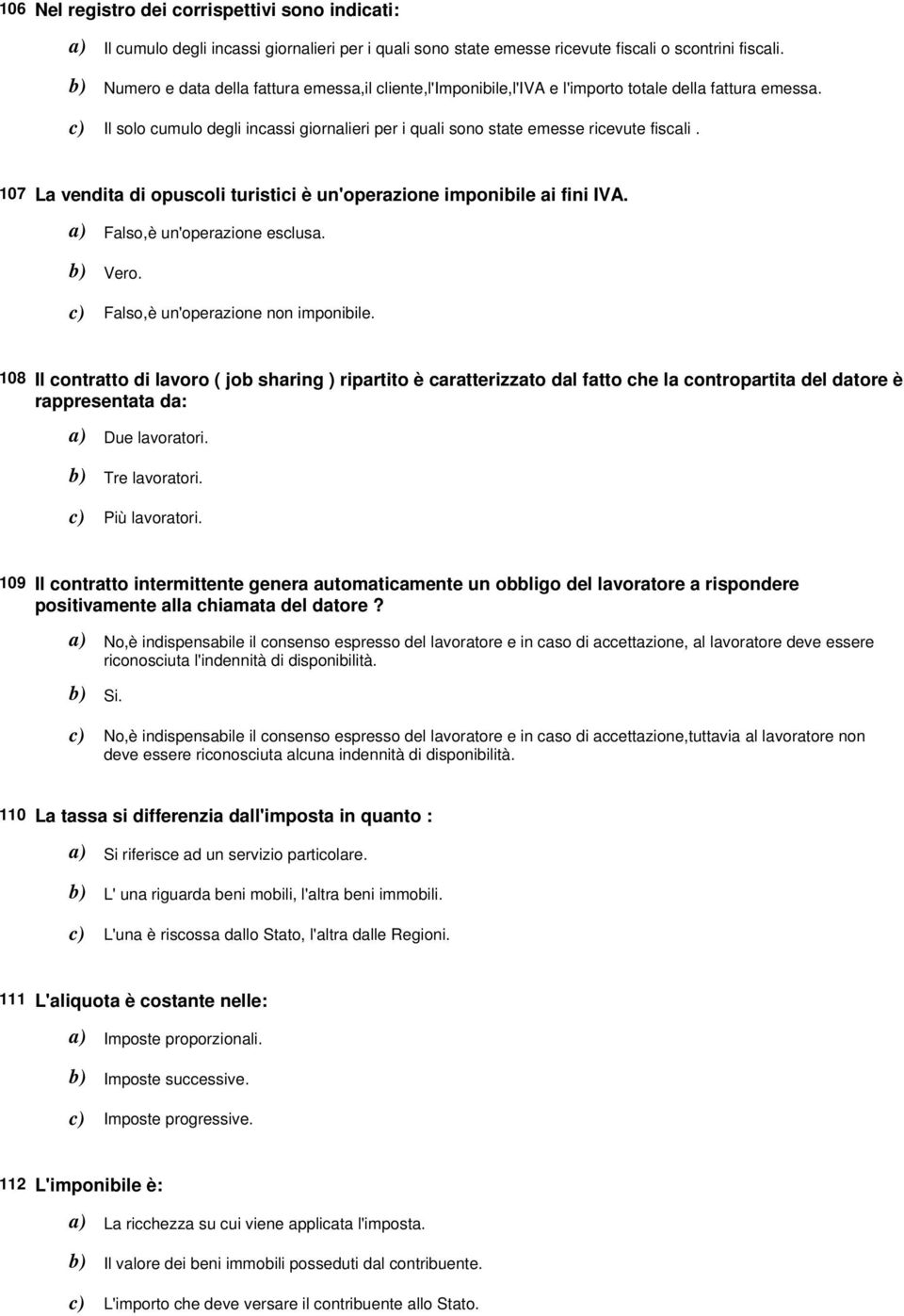 106 Nel registro dei corrispettivi sono indicati:

a) Il cumulo degli incassi giornalieri per i quali sono state emesse ricevute fiscali o scontrini fiscali.

b) Numero e data della fattura emessa,il cliente,l'Imponibile,l'IVA e l'importo totale della fattura emessa.

c) Il solo cumulo degli incassi giornalieri per i quali sono state emesse ricevute fiscali .

107 La vendita di opuscoli turistici è un'operazione imponibile ai fini IVA.

a) Falso,è un'operazione esclusa.

b) Vero.

c) Falso,è un'operazione non imponibile.

108 Il contratto di lavoro ( job sharing ) ripartito è caratterizzato dal fatto che la contropartita del datore è rappresentata da:

a) Due lavoratori.

b) Tre lavoratori.

c) Più lavoratori.

109 Il contratto intermittente genera automaticamente un obbligo del lavoratore a rispondere positivamente alla chiamata del datore ?

a) No,è indispensabile il consenso espresso del lavoratore e in caso di accettazione, al lavoratore deve essere riconosciuta l'indennità di disponibilità.

b) Si.

c) No,è indispensabile il consenso espresso del lavoratore e in caso di accettazione,tuttavia al lavoratore non deve essere riconosciuta alcuna indennità di disponibilità.

110 La tassa si differenzia dall'imposta in quanto :

a) Si riferisce ad un servizio particolare.

b) L' una riguarda beni mobili, l'altra beni immobili.

c) L'una è riscossa dallo Stato, l'altra dalle Regioni.

111 L'aliquota è costante nelle:

a) Imposte proporzionali.

b) Imposte successive.

c) Imposte progressive.

112 L'imponibile è:

a) La ricchezza su cui viene applicata l'imposta.

b) Il valore dei beni immobili posseduti dal contribuente.

c) L'importo che deve versare il contribuente allo Stato.